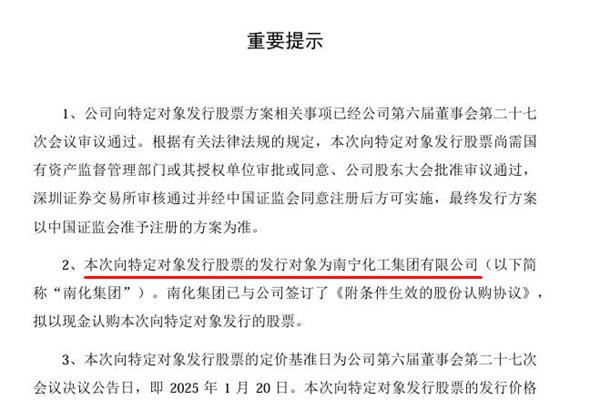 重要提示

1、公司向特定对象发行股票方案相关事项已经公司第六届董事会第二十七次会议审议通过。根据有关法律法规的规定，本次向特定对象发行股票尚需国有资产监督管理部门或其授权单位审批或同意、公司股东大会批准审议通过，深圳证券交易所审核通过并经中国证监会同意注册后方可实施，最终发行方案以中国证监会准予注册的方案为准。

2、本次向特定对象发行股票的发行对象为南宁化工集团有限公司（以下简称“南化集团”）。南化集团已与公司签订了《附条件生效的股份认购协议》，拟以现金认购本次向特定对象发行的股票。

3、本次向特定对象发行股票的定价基准日为公司第六届董事会第二十七次会议决议公告日，即2025年1月20日。本次向特定对象发行股票的发行价格